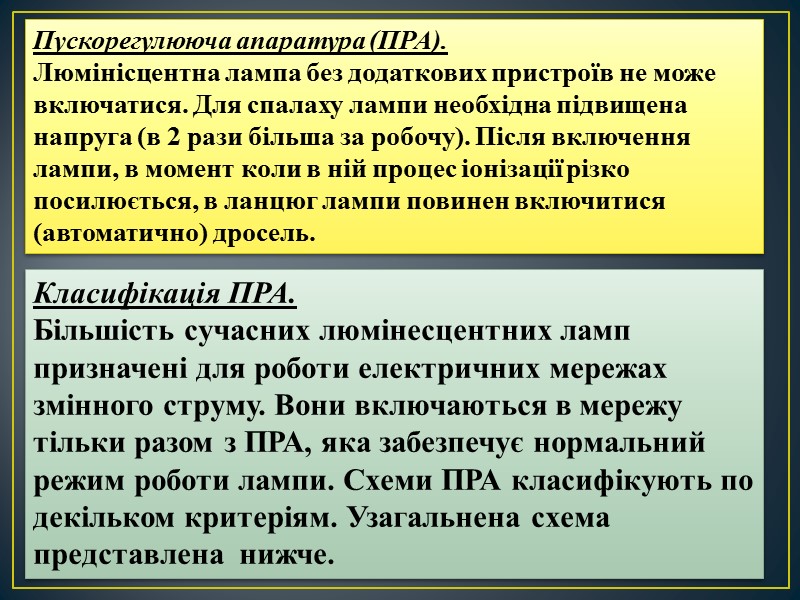 Пускорегулююча апаратура (ПРА).
Люмінісцентна лампа без додаткових пристроїв не може включатися. Для спалаху лампи необхідна підвищена напруга (в 2 рази більша за робочу). Після включення лампи, в момент коли в ній процес іонізації різко посилюється, в ланцюг лампи повинен включитися (автоматично) дросель.

Класифікація ПРА.
Більшість сучасних люмінесцентних ламп призначені для роботи електричних мережах змінного струму. Вони включаються в мережу тільки разом з ПРА, яка забезпечує нормальний режим роботи лампи. Схеми ПРА класифікують по декільком критеріям. Узагальнена схема представлена нижче.